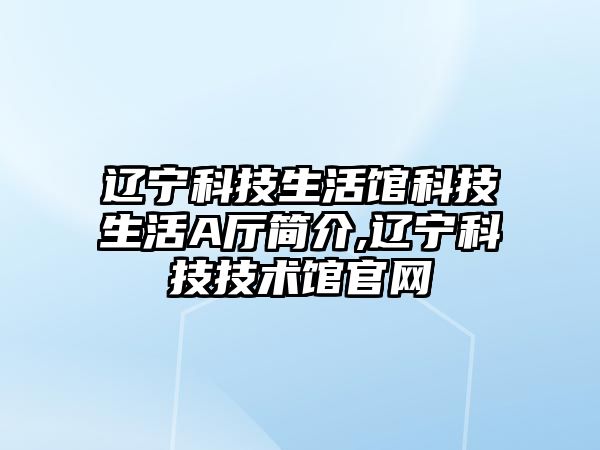 辽宁科技生活馆科技生活A厅简介,辽宁科技技术馆官网